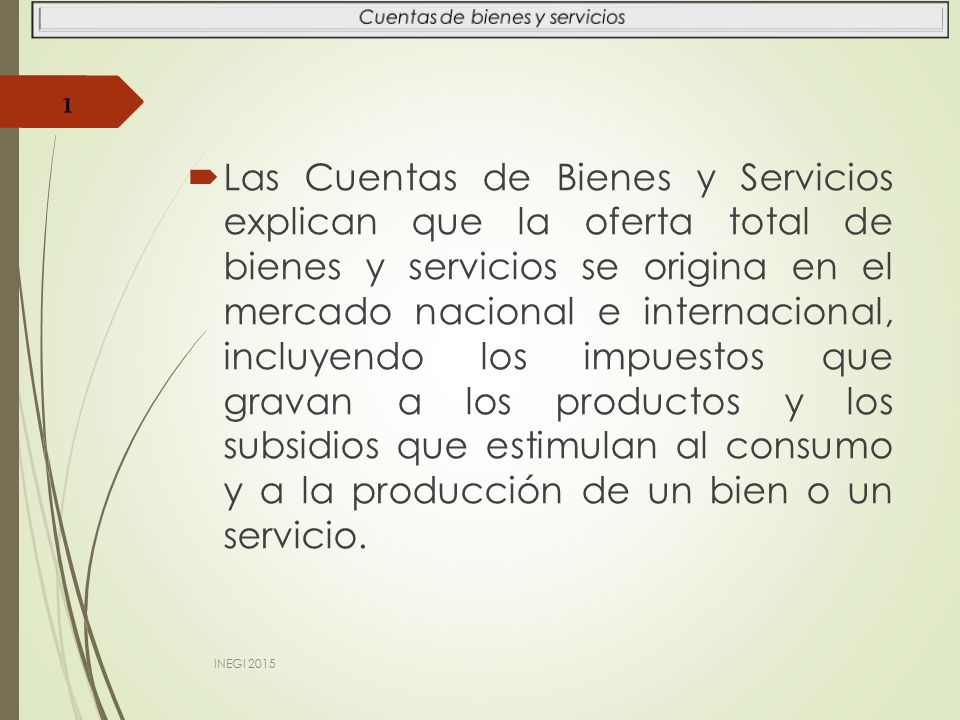 Cuentas de bienes y servicios

1

Las Cuentas de Bienes y Servicios explican que la oferta total de bienes y servicios se origina en el mercado nacional e internacional, incluyendo los impuestos que gravan a los productos y los subsidios que estimulan al consumo y a la producción de un bien o un servicio.

INEGI 2015